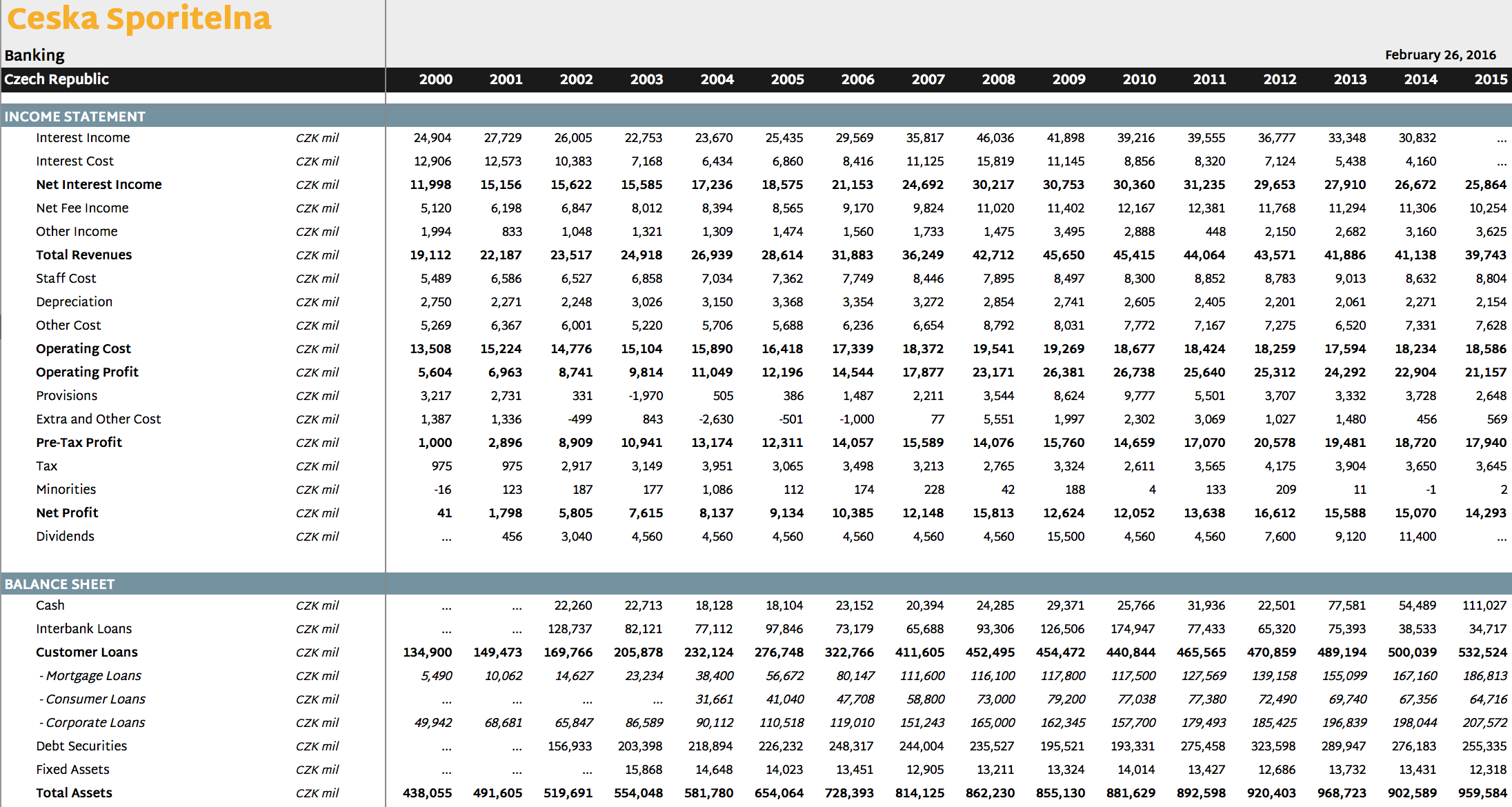 Ceska Sporitelna

Banking

February 26, 2016

| Czech Republic | | 2000 | 2001 | 2002 | 2003 | 2004 | 2005 | 2006 | 2007 | 2008 | 2009 | 2010 | 2011 | 2012 | 2013 | 2014 | 2015 |
|---|---|---|---|---|---|---|---|---|---|---|---|---|---|---|---|---|---|
| INCOME STATEMENT | | | | | | | | | | | | | | | | | |
| Interest Income | CZK mil | 24,904 | 27,729 | 26,005 | 22,753 | 23,670 | 25,435 | 29,569 | 35,817 | 46,036 | 41,898 | 39,216 | 39,555 | 36,777 | 33,348 | 30,832 | ... |
| Interest Cost | CZK mil | 12,906 | 12,573 | 10,383 | 7,168 | 6,434 | 6,860 | 8,416 | 11,125 | 15,819 | 11,145 | 8,856 | 8,320 | 7,124 | 5,438 | 4,160 | ... |
| Net Interest Income | CZK mil | 11,998 | 15,156 | 15,622 | 15,585 | 17,236 | 18,575 | 21,153 | 24,692 | 30,217 | 30,753 | 30,360 | 31,235 | 29,653 | 27,910 | 26,672 | 25,864 |
| Net Fee Income | CZK mil | 5,120 | 6,198 | 6,847 | 8,012 | 8,394 | 8,565 | 9,170 | 9,824 | 11,020 | 11,402 | 12,167 | 12,381 | 11,768 | 11,294 | 11,306 | 10,254 |
| Other Income | CZK mil | 1,994 | 833 | 1,048 | 1,321 | 1,309 | 1,474 | 1,560 | 1,733 | 1,475 | 3,495 | 2,888 | 448 | 2,150 | 2,682 | 3,160 | 3,625 |
| Total Revenues | CZK mil | 19,112 | 22,187 | 23,517 | 24,918 | 26,939 | 28,614 | 31,883 | 36,249 | 42,712 | 45,650 | 45,415 | 44,064 | 43,571 | 41,886 | 41,138 | 39,743 |
| Staff Cost | CZK mil | 5,489 | 6,586 | 6,527 | 6,858 | 7,034 | 7,362 | 7,749 | 8,446 | 7,895 | 8,497 | 8,300 | 8,852 | 8,783 | 9,013 | 8,632 | 8,804 |
| Depreciation | CZK mil | 2,750 | 2,271 | 2,248 | 3,026 | 3,150 | 3,368 | 3,354 | 3,272 | 2,854 | 2,741 | 2,605 | 2,405 | 2,201 | 2,061 | 2,271 | 2,154 |
| Other Cost | CZK mil | 5,269 | 6,367 | 6,001 | 5,220 | 5,706 | 5,688 | 6,236 | 6,654 | 8,792 | 8,031 | 7,772 | 7,167 | 7,275 | 6,520 | 7,331 | 7,628 |
| Operating Cost | CZK mil | 13,508 | 15,224 | 14,776 | 15,104 | 15,890 | 16,418 | 17,339 | 18,372 | 19,541 | 19,269 | 18,677 | 18,424 | 18,259 | 17,594 | 18,234 | 18,586 |
| Operating Profit | CZK mil | 5,604 | 6,963 | 8,741 | 9,814 | 11,049 | 12,196 | 14,544 | 17,877 | 23,171 | 26,381 | 26,738 | 25,640 | 25,312 | 24,292 | 22,904 | 21,157 |
| Provisions | CZK mil | 3,217 | 2,731 | 331 | -1,970 | 505 | 386 | 1,487 | 2,211 | 3,544 | 8,624 | 9,777 | 5,501 | 3,707 | 3,332 | 3,728 | 2,648 |
| Extra and Other Cost | CZK mil | 1,387 | 1,336 | -499 | 843 | -2,630 | -501 | -1,000 | 77 | 5,551 | 1,997 | 2,302 | 3,069 | 1,027 | 1,480 | 456 | 569 |
| Pre-Tax Profit | CZK mil | 1,000 | 2,896 | 8,909 | 10,941 | 13,174 | 12,311 | 14,057 | 15,589 | 14,076 | 15,760 | 14,659 | 17,070 | 20,578 | 19,481 | 18,720 | 17,940 |
| Tax | CZK mil | 975 | 975 | 2,917 | 3,149 | 3,951 | 3,065 | 3,498 | 3,213 | 2,765 | 3,324 | 2,611 | 3,565 | 4,175 | 3,904 | 3,650 | 3,645 |
| Minorities | CZK mil | -16 | 123 | 187 | 177 | 1,086 | 112 | 174 | 228 | 42 | 188 | 4 | 133 | 209 | 11 | -1 | 2 |
| Net Profit | CZK mil | 41 | 1,798 | 5,805 | 7,615 | 8,137 | 9,134 | 10,385 | 12,148 | 15,813 | 12,624 | 12,052 | 13,638 | 16,612 | 15,588 | 15,070 | 14,293 |
| Dividends | CZK mil | ... | 456 | 3,040 | 4,560 | 4,560 | 4,560 | 4,560 | 4,560 | 4,560 | 15,500 | 4,560 | 4,560 | 7,600 | 9,120 | 11,400 | ... |
| BALANCE SHEET | | | | | | | | | | | | | | | | | |
| Cash | CZK mil | ... | ... | 22,260 | 22,713 | 18,128 | 18,104 | 23,152 | 20,394 | 24,285 | 29,371 | 25,766 | 31,936 | 22,501 | 77,581 | 54,489 | 111,027 |
| Interbank Loans | CZK mil | ... | ... | 128,737 | 82,121 | 77,112 | 97,846 | 73,179 | 65,688 | 93,306 | 126,506 | 174,947 | 77,433 | 65,320 | 75,393 | 38,533 | 34,717 |
| Customer Loans | CZK mil | 134,900 | 149,473 | 169,766 | 205,878 | 232,124 | 276,748 | 322,766 | 411,605 | 452,495 | 454,472 | 440,844 | 465,565 | 470,859 | 489,194 | 500,039 | 532,524 |
| - Mortgage Loans | CZK mil | 5,490 | 10,062 | 14,627 | 23,234 | 38,400 | 56,672 | 80,147 | 111,600 | 116,100 | 117,800 | 117,500 | 127,569 | 139,158 | 155,099 | 167,160 | 186,813 |
| - Consumer Loans | CZK mil | ... | ... | ... | ... | 31,661 | 41,040 | 47,708 | 58,800 | 73,000 | 79,200 | 77,038 | 77,380 | 72,490 | 69,740 | 67,356 | 64,716 |
| - Corporate Loans | CZK mil | 49,942 | 68,681 | 65,847 | 86,589 | 90,112 | 110,518 | 119,010 | 151,243 | 165,000 | 162,345 | 157,700 | 179,493 | 185,425 | 196,839 | 198,044 | 207,572 |
| Debt Securities | CZK mil | ... | ... | 156,933 | 203,398 | 218,894 | 226,232 | 248,317 | 244,004 | 235,527 | 195,521 | 193,331 | 275,458 | 323,598 | 289,947 | 276,183 | 255,335 |
| Fixed Assets | CZK mil | ... | ... | ... | 15,868 | 14,648 | 14,023 | 13,451 | 12,905 | 13,211 | 13,324 | 14,014 | 13,427 | 12,686 | 13,732 | 13,431 | 12,318 |
| Total Assets | CZK mil | 438,055 | 491,605 | 519,691 | 554,048 | 581,780 | 654,064 | 728,393 | 814,125 | 862,230 | 855,130 | 881,629 | 892,598 | 920,403 | 968,723 | 902,589 | 959,584 |